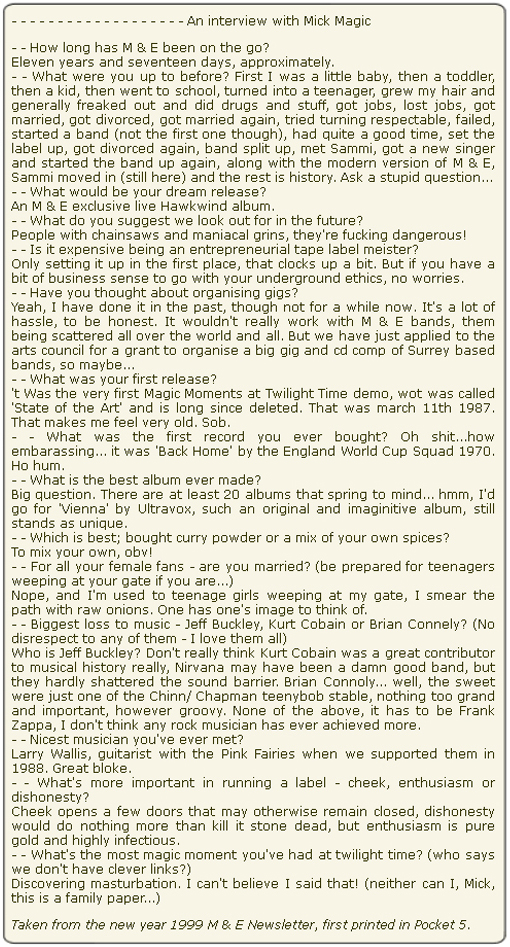 - - - - - - - - - - - - - - - - - - - An interview with Mick Magic

- - How long has M & E been on the go?
Eleven years and seventeen days, approximately.
- - What were you up to before? First I was a little baby, then a toddler, then a kid, then went to school, turned into a teenager, grew my hair and generally freaked out and did drugs and stuff, got jobs, lost jobs, got married, got divorced, got married again, tried turning respectable, failed, started a band (not the first one though), had quite a good time, set the label up, got divorced again, band split up, met Sammi, got a new singer and started the band up again, along with the modern version of M & E, Sammi moved in (still here) and the rest is history. Ask a stupid question...
- - What would be your dream release?
An M & E exclusive live Hawkwind album.
- - What do you suggest we look out for in the future?
People with chainsaws and maniacal grins, they're fucking dangerous!
- - Is it expensive being an entrepreneurial tape label meister?
Only setting it up in the first place, that clocks up a bit. But if you have a bit of business sense to go with your underground ethics, no worries.
- - Have you thought about organising gigs?
Yeah, I have done it in the past, though not for a while now. It's a lot of hassle, to be honest. It wouldn't really work with M & E bands, them being scattered all over the world and all. But we have just applied to the arts council for a grant to organise a big gig and cd comp of Surrey based bands, so maybe...
- - What was your first release?
't Was the very first Magic Moments at Twilight Time demo, wot was called 'State of the Art' and is long since deleted. That was march 11th 1987. That makes me feel very old. Sob.
- - What was the first record you ever bought? Oh shit...how embarassing... it was 'Back Home' by the England World Cup Squad 1970. Ho hum.
- - What is the best album ever made?
Big question. There are at least 20 albums that spring to mind... hmm, I'd go for 'Vienna' by Ultravox, such an original and imaginitive album, still stands as unique.
- - Which is best; bought curry powder or a mix of your own spices?
To mix your own, obv!
- - For all your female fans - are you married? (be prepared for teenagers weeping at your gate if you are...)
Nope, and I'm used to teenage girls weeping at my gate, I smear the path with raw onions. One has one's image to think of.
- - Biggest loss to music - Jeff Buckley, Kurt Cobain or Brian Connely? (No disrespect to any of them - I love them all)
Who is Jeff Buckley? Don't really think Kurt Cobain was a great contributor to musical history really, Nirvana may have been a damn good band, but they hardly shattered the sound barrier. Brian Connoly... well, the sweet were just one of the Chinn/ Chapman teenybob stable, nothing too grand and important, however groovy. None of the above, it has to be Frank Zappa, I don't think any rock musician has ever achieved more.
- - Nicest musician you've ever met?
Larry Wallis, guitarist with the Pink Fairies when we supported them in 1988. Great bloke.
- - What's more important in running a label - cheek, enthusiasm or dishonesty?
Cheek opens a few doors that may otherwise remain closed, dishonesty would do nothing more than kill it stone dead, but enthusiasm is pure gold and highly infectious.
- - What's the most magic moment you've had at twilight time? (who says we don't have clever links?)
Discovering masturbation. I can't believe I said that! (neither can I, Mick, this is a family paper...)

Taken from the new year 1999 M & E Newsletter, first printed in Pocket 5.